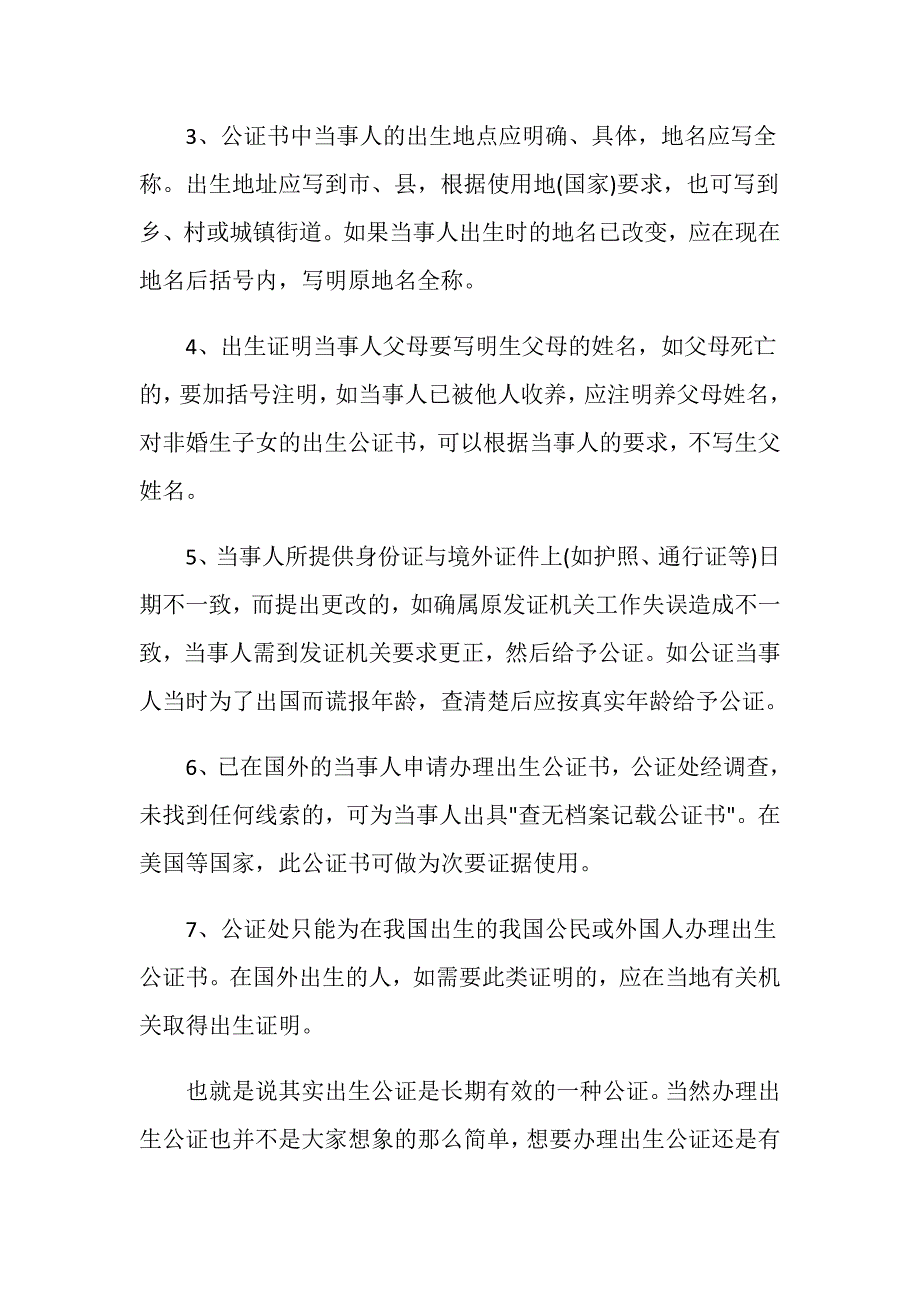 3、公证书中当事人的出生地点应明确、具体，地名应写全称。出生地址应写到市、县，根据使用地(国家)要求，也可写到乡、村或城镇街道。如果当事人出生时的地名已改变，应在现在地名后括号内，写明原地名全称。

4、出生证明当事人父母要写明生父母的姓名，如父母死亡的，要加括号注明，如当事人已被他人收养，应注明养父母姓名，对非婚生子女的出生公证书，可以根据当事人的要求，不写生父姓名。

5、当事人所提供身份证与境外证件上(如护照、通行证等)日期不一致，而提出更改的，如确属原发证机关工作失误造成不一致，当事人需到发证机关要求更正，然后给予公证。如公证当事人当时为了出国而谎报年龄，查清楚后应按真实年龄给予公证。

6、已在国外的当事人申请办理出生公证书，公证处经调查，未找到任何线索的，可为当事人出具"查无档案记载公证书"。在美国等国家，此公证书可做为次要证据使用。

7、公证处只能为在我国出生的我国公民或外国人办理出生公证书。在国外出生的人，如需要此类证明的，应在当地有关机关取得出生证明。

也就是说其实出生公证是长期有效的一种公证。当然办理出生公证也并不是大家想象的那么简单，想要办理出生公证还是有